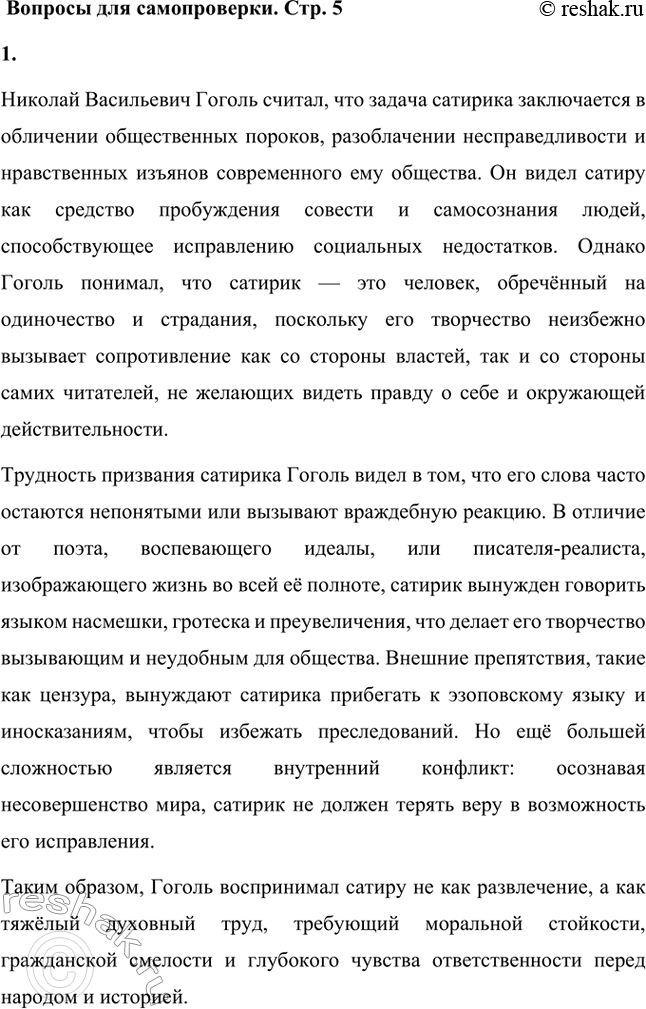 Вопросы для самопроверки. Стр. 5 © reshak.ru

1.

Николай Васильевич Гоголь считал, что задача сатирика заключается в обличении общественных пороков, разоблачении несправедливости и нравственных изъянов современного ему общества. Он видел сатиру как средство пробуждения совести и самосознания людей, способствующее исправлению социальных недостатков. Однако Гоголь понимал, что сатирик — это человек, обречённый на одиночество и страдания, поскольку его творчество неизбежно вызывает сопротивление как со стороны властей, так и со стороны самих читателей, не желающих видеть правду о себе и окружающей действительности.

Трудность призвания сатирика Гоголь видел в том, что его слова часто остаются непонятыми или вызывают враждебную реакцию. В отличие от поэта, воспевающего идеалы, или писателя-реалиста, изображающего жизнь во всей её полноте, сатирик вынужден говорить языком насмешки, гротеска и преувеличения, что делает его творчество вызывающим и неудобным для общества. Внешние препятствия, такие как цензура, вынуждают сатирика прибегать к эзоповскому языку и иносказаниям, чтобы избежать преследований. Но ещё большей сложностью является внутренний конфликт: осознавая несовершенство мира, сатирик не должен терять веру в возможность его исправления.

Таким образом, Гоголь воспринимал сатиру не как развлечение, а как тяжёлый духовный труд, требующий моральной стойкости, гражданской смелости и глубокого чувства ответственности перед народом и историей.

reshak.ru